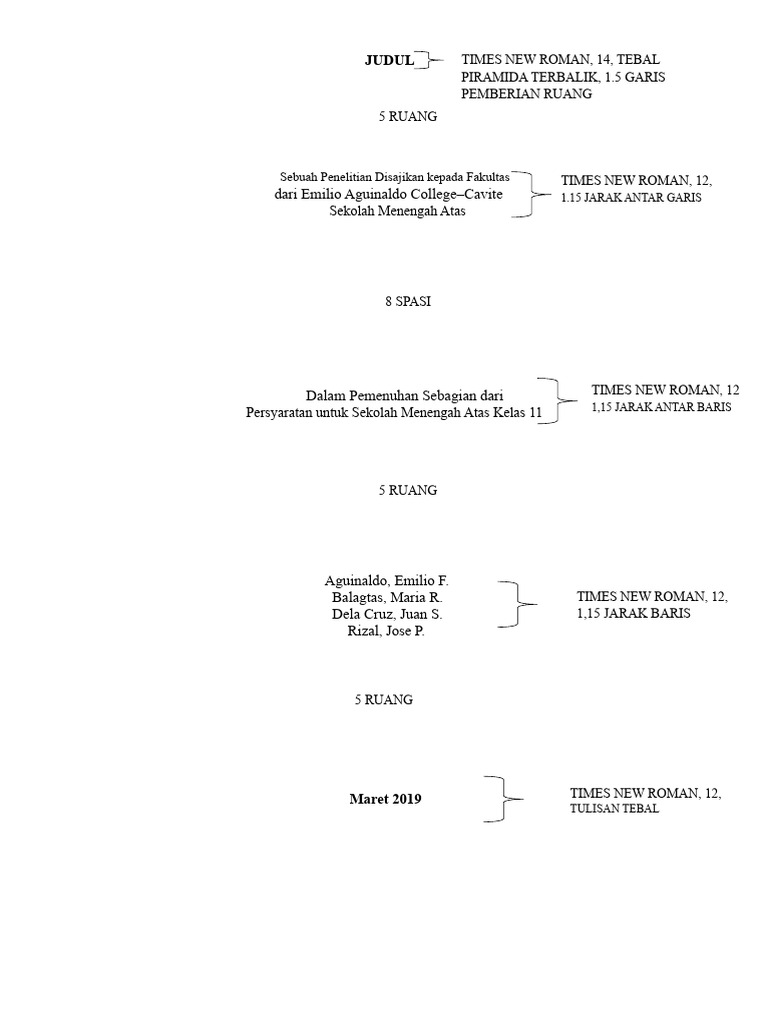 JUDUL

TIMES NEW ROMAN, 14, TEBAL
PIRAMIDA TERBALIK, 1.5 GARIS
PEMBERIAN RUANG

5 RUANG

Sebuah Penelitian Disajikan kepada Fakultas
dari Emilio Aguinaldo College–Cavite
Sekolah Menengah Atas

TIMES NEW ROMAN, 12,
1.15 JARAK ANTAR GARIS

8 SPASI

Dalam Pemenuhan Sebagian dari
Persyaratan untuk Sekolah Menengah Atas Kelas 11

TIMES NEW ROMAN, 12
1,15 JARAK ANTAR BARIS

5 RUANG

Aguinaldo, Emilio F.
Balagtas, Maria R.
Dela Cruz, Juan S.
Rizal, Jose P.

TIMES NEW ROMAN, 12,
1,15 JARAK BARIS

5 RUANG

Maret 2019

TIMES NEW ROMAN, 12,
TULISAN TEBAL